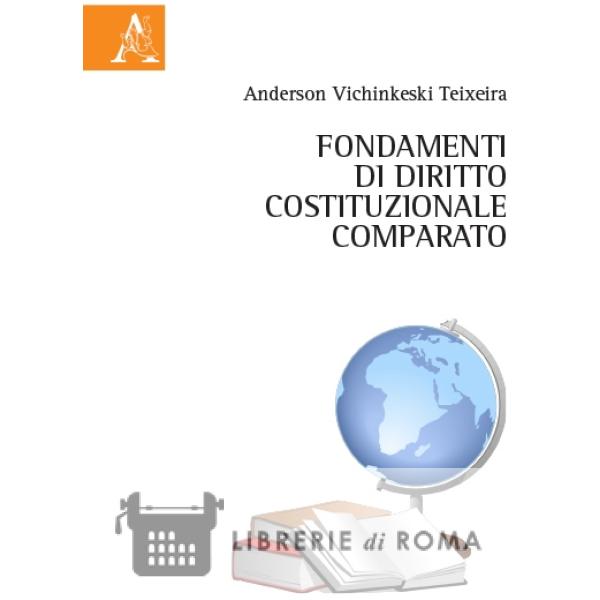 Anderson Vichinkeski Teixeira

FONDAMENTI
DI DIRITTO
COSTITUZIONALE
COMPARATO

LIBRERIE di ROMA